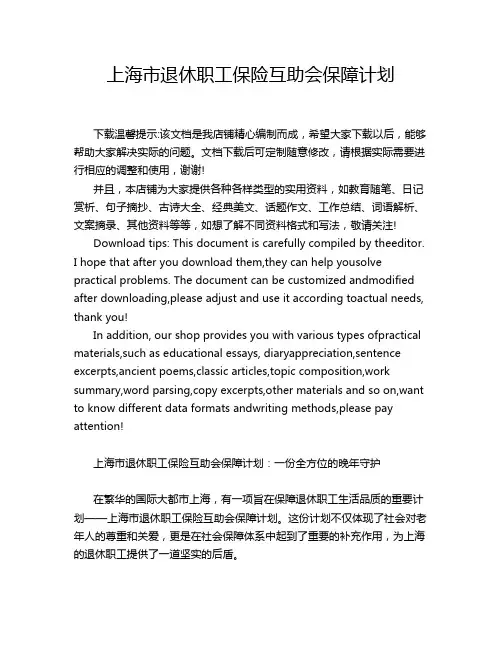 上海市退休职工保险互助会保障计划

下载温馨提示:该文档是我店铺精心编制而成，希望大家下载以后，能够帮助大家解决实际的问题。文档下载后可定制随意修改，请根据实际需要进行相应的调整和使用，谢谢!

并且，本店铺为大家提供各种各样类型的实用资料，如教育随笔、日记赏析、句子摘抄、古诗大全、经典美文、话题作文、工作总结、词语解析、文案摘录、其他资料等等，如想了解不同资料格式和写法，敬请关注!

Download tips: This document is carefully compiled by theeditor. I hope that after you download them,they can help yousolve practical problems. The document can be customized andmodified after downloading,please adjust and use it according toactual needs, thank you!

In addition, our shop provides you with various types ofpractical materials,such as educational essays, diaryappreciation,sentence excerpts,ancient poems,classic articles,topic composition,work summary,word parsing,copy excerpts,other materials and so on,want to know different data formats andwriting methods,please pay attention!

上海市退休职工保险互助会保障计划：一份全方位的晚年守护

在繁华的国际大都市上海，有一项旨在保障退休职工生活品质的重要计划——上海市退休职工保险互助会保障计划。这份计划不仅体现了社会对老年人的尊重和关爱，更是在社会保障体系中起到了重要的补充作用，为上海的退休职工提供了一道坚实的后盾。